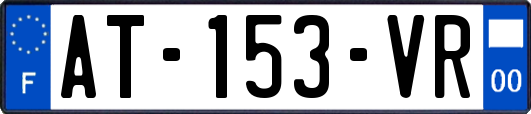 F
AT-153-VR
00